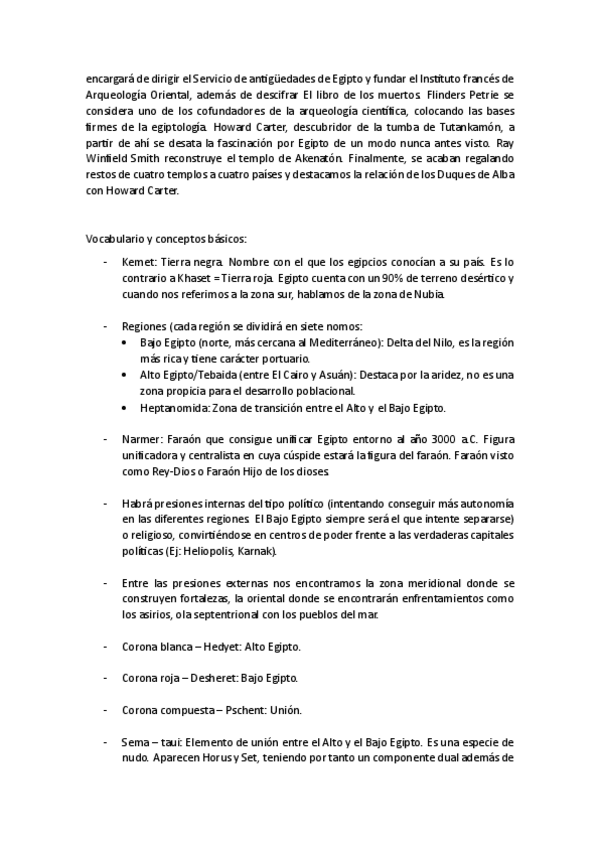 encargará de dirigir el Servicio de antigüedades de Egipto y fundar el Instituto francés de Arqueología Oriental, además de descifrar El libro de los muertos. Flinders Petrie se considera uno de los cofundadores de la arqueología científica, colocando las bases firmes de la egiptología. Howard Carter, descubridor de la tumba de Tutankamón, a partir de ahí se desata la fascinación por Egipto de un modo nunca antes visto. Ray Winfield Smith reconstruye el templo de Akenatón. Finalmente, se acaban regalando restos de cuatro templos a cuatro países y destacamos la relación de los Duques de Alba con Howard Carter.

Vocabulario y conceptos básicos:

- Kemet: Tierra negra. Nombre con el que los egipcios conocían a su país. Es lo contrario a Khaset = Tierra roja. Egipto cuenta con un 90% de terreno desértico y cuando nos referimos a la zona sur, hablamos de la zona de Nubia.

- Regiones (cada región se dividirá en siete nomos:
  • Bajo Egipto (norte, más cercana al Mediterráneo): Delta del Nilo, es la región más rica y tiene carácter portuario.
  • Alto Egipto/Tebaida (entre El Cairo y Asuán): Destaca por la aridez, no es una zona propicia para el desarrollo poblacional.
  • Heptanomida: Zona de transición entre el Alto y el Bajo Egipto.

- Narmer: Faraón que consigue unificar Egipto entorno al año 3000 a.C. Figura unificadora y centralista en cuya cúspide estará la figura del faraón. Faraón visto como Rey-Dios o Faraón Hijo de los dioses.

- Habrá presiones internas del tipo político (intentando conseguir más autonomía en las diferentes regiones. El Bajo Egipto siempre será el que intente separarse) o religioso, convirtiéndose en centros de poder frente a las verdaderas capitales políticas (Ej: Heliopolis, Karnak).

- Entre las presiones externas nos encontramos la zona meridional donde se construyen fortalezas, la oriental donde se encontrarán enfrentamientos como los asirios, o la septentrional con los pueblos del mar.

- Corona blanca – Hedyet: Alto Egipto.

- Corona roja – Desheret: Bajo Egipto.

- Corona compuesta – Pschent: Unión.

- Sema – taui: Elemento de unión entre el Alto y el Bajo Egipto. Es una especie de nudo. Aparecen Horus y Set, teniendo por tanto un componente dual además de